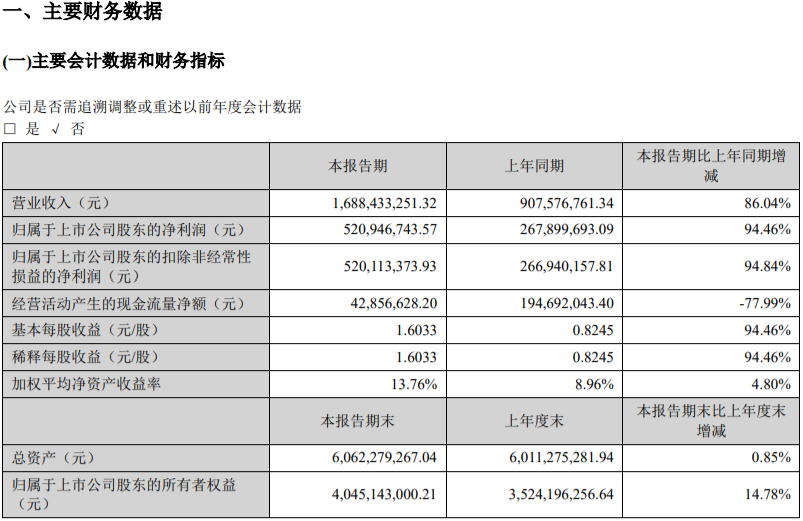 一、主要财务数据

(一)主要会计数据和财务指标

公司是否需追溯调整或重述以前年度会计数据
□ 是 √ 否

| | 本报告期 | 上年同期 | 本报告期比上年同期增减 |
|---|---|---|---|
| 营业收入（元） | 1,688,433,251.32 | 907,576,761.34 | 86.04% |
| 归属于上市公司股东的净利润（元） | 520,946,743.57 | 267,899,693.09 | 94.46% |
| 归属于上市公司股东的扣除非经常性损益的净利润（元） | 520,113,373.93 | 266,940,157.81 | 94.84% |
| 经营活动产生的现金流量净额（元） | 42,856,628.20 | 194,692,043.40 | -77.99% |
| 基本每股收益（元/股） | 1.6033 | 0.8245 | 94.46% |
| 稀释每股收益（元/股） | 1.6033 | 0.8245 | 94.46% |
| 加权平均净资产收益率 | 13.76% | 8.96% | 4.80% |
| | 本报告期末 | 上年度末 | 本报告期末比上年度末增减 |
| 总资产（元） | 6,062,279,267.04 | 6,011,275,281.94 | 0.85% |
| 归属于上市公司股东的所有者权益（元） | 4,045,143,000.21 | 3,524,196,256.64 | 14.78% |